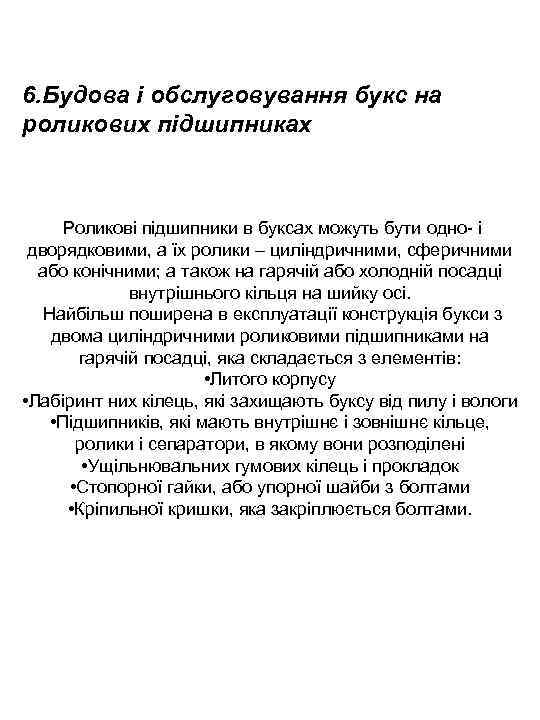 6.Будова і обслуговування букс на роликових підшипниках

Роликові підшипники в буксах можуть бути одно- і дворядковими, а їх ролики – циліндричними, сферичними або конічними; а також на гарячій або холодній посадці внутрішнього кільця на шийку осі.
Найбільш поширена в експлуатації конструкція букси з двома циліндричними роликовими підшипниками на гарячій посадці, яка складається з елементів:
•Литого корпусу
•Лабіринт них кілець, які захищають буксу від пилу і вологи
•Підшипників, які мають внутрішнє і зовнішнє кільце, ролики і сепаратори, в якому вони розподілені
•Ущільнювальних гумових кілець і прокладок
•Стопорної гайки, або упорної шайби з болтами
•Кріпильної кришки, яка закріплюється болтами.